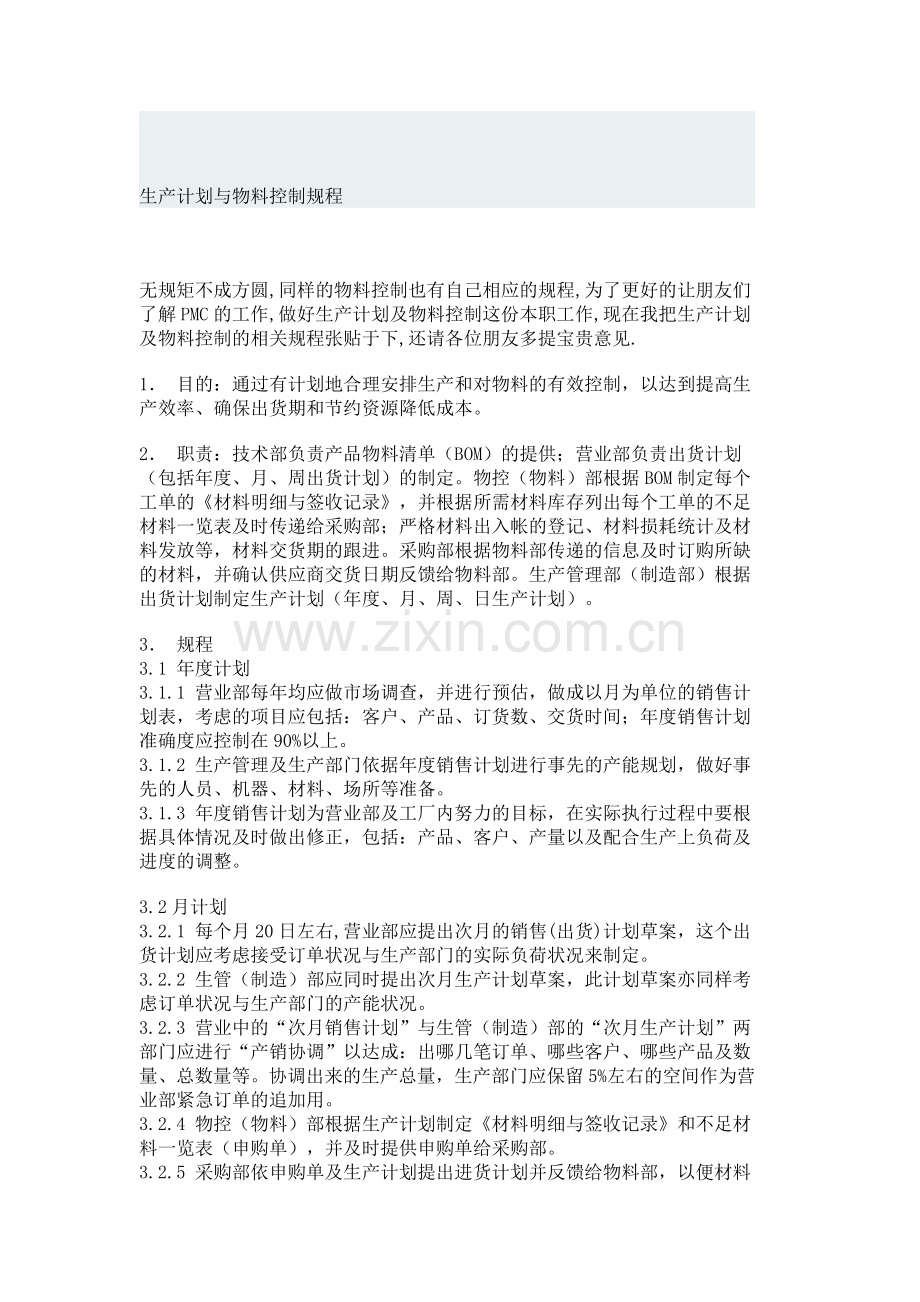 生产计划与物料控制规程

无规矩不成方圆,同样的物料控制也有自己相应的规程,为了更好的让朋友们了解PMC的工作,做好生产计划及物料控制这份本职工作,现在我把生产计划及物料控制的相关规程张贴于下,还请各位朋友多提宝贵意见.

1. 目的：通过有计划地合理安排生产和对物料的有效控制，以达到提高生产效率、确保出货期和节约资源降低成本。

2. 职责：技术部负责产品物料清单（BOM）的提供；营业部负责出货计划（包括年度、月、周出货计划）的制定。物控（物料）部根据BOM制定每个工单的《材料明细与签收记录》，并根据所需材料库存列出每个工单的不足材料一览表及时传递给采购部；严格材料出入帐的登记、材料损耗统计及材料发放等，材料交货期的跟进。采购部根据物料部传递的信息及时订购所缺的材料，并确认供应商交货日期反馈给物料部。生产管理部（制造部）根据出货计划制定生产计划（年度、月、周、日生产计划）。

3. 规程
3.1 年度计划
3.1.1 营业部每年均应做市场调查，并进行预估，做成以月为单位的销售计划表，考虑的项目应包括：客户、产品、订货数、交货时间；年度销售计划准确度应控制在90%以上。
3.1.2 生产管理及生产部门依据年度销售计划进行事先的产能规划，做好事先的人员、机器、材料、场所等准备。
3.1.3 年度销售计划为营业部及工厂内努力的目标，在实际执行过程中要根据具体情况及时做出修正，包括：产品、客户、产量以及配合生产上负荷及进度的调整。

3.2月计划
3.2.1 每个月20日左右,营业部应提出次月的销售(出货)计划草案，这个出货计划应考虑接受订单状况与生产部门的实际负荷状况来制定。
3.2.2 生管（制造）部应同时提出次月生产计划草案，此计划草案亦同样考虑订单状况与生产部门的产能状况。
3.2.3 营业中的“次月销售计划”与生管（制造）部的“次月生产计划”两部门应进行“产销协调”以达成：出哪几笔订单、哪些客户、哪些产品及数量、总数量等。协调出来的生产总量，生产部门应保留5%左右的空间作为营业部紧急订单的追加用。
3.2.4 物控（物料）部根据生产计划制定《材料明细与签收记录》和不足材料一览表（申购单），并及时提供申购单给采购部。
3.2.5 采购部依申购单及生产计划提出进货计划并反馈给物料部，以便材料

www.zixin.com.cn